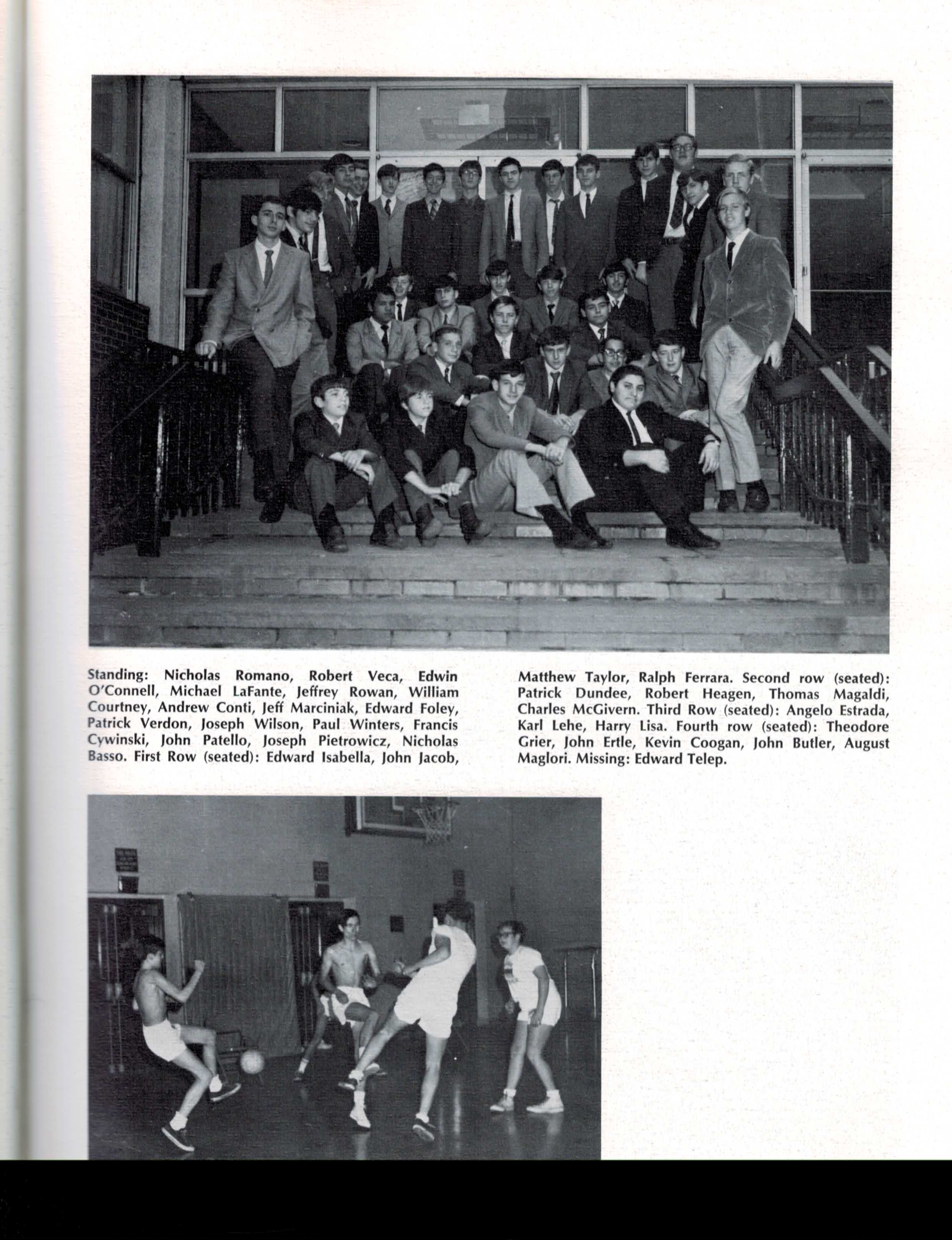 Standing: Nicholas Romano, Robert Veca, Edwin O'Connell, Michael LaFante, Jeffrey Rowan, William Courtney, Andrew Conti, Jeff Marciniak, Edward Foley, Patrick Verdon, Joseph Wilson, Paul Winters, Francis Cywinski, John Patello, Joseph Pietrowicz, Nicholas Basso. First Row (seated): Edward Isabella, John Jacob, Matthew Taylor, Ralph Ferrara. Second row (seated): Patrick Dundee, Robert Heagen, Thomas Magaldi, Charles McGivern. Third Row (seated): Angelo Estrada, Karl Lehe, Harry Lisa. Fourth row (seated): Theodore Grier, John Ertle, Kevin Coogan, John Butler, August Maglori. Missing: Edward Telep.